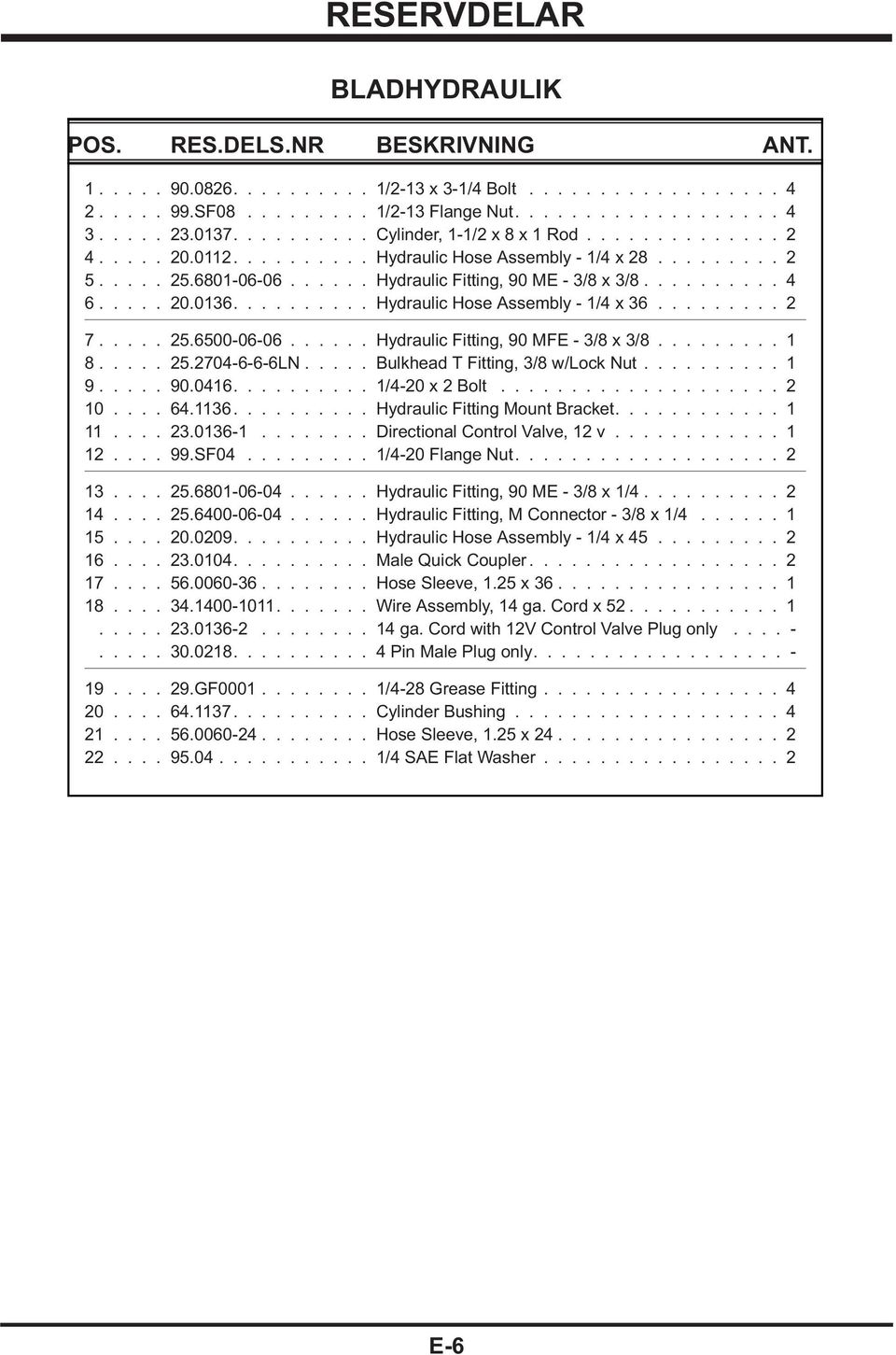 RESERVDELAR

BLADHYDRAULIK

| POS. | RES.DELS.NR | BESKRIVNING | ANT. |
|---|---|---|---|
| 1 | 90.0826 | 1/2-13 x 3-1/4 Bolt | 4 |
| 2 | 99.SF08 | 1/2-13 Flange Nut | 4 |
| 3 | 23.0137 | Cylinder, 1-1/2 x 8 x 1 Rod | 2 |
| 4 | 20.0112 | Hydraulic Hose Assembly - 1/4 x 28 | 2 |
| 5 | 25.6801-06-06 | Hydraulic Fitting, 90 ME - 3/8 x 3/8 | 4 |
| 6 | 20.0136 | Hydraulic Hose Assembly - 1/4 x 36 | 2 |
| 7 | 25.6500-06-06 | Hydraulic Fitting, 90 MFE - 3/8 x 3/8 | 1 |
| 8 | 25.2704-6-6-6LN | Bulkhead T Fitting, 3/8 w/Lock Nut | 1 |
| 9 | 90.0416 | 1/4-20 x 2 Bolt | 2 |
| 10 | 64.1136 | Hydraulic Fitting Mount Bracket | 1 |
| 11 | 23.0136-1 | Directional Control Valve, 12 v | 1 |
| 12 | 99.SF04 | 1/4-20 Flange Nut | 2 |
| 13 | 25.6801-06-04 | Hydraulic Fitting, 90 ME - 3/8 x 1/4 | 2 |
| 14 | 25.6400-06-04 | Hydraulic Fitting, M Connector - 3/8 x 1/4 | 1 |
| 15 | 20.0209 | Hydraulic Hose Assembly - 1/4 x 45 | 2 |
| 16 | 23.0104 | Male Quick Coupler | 2 |
| 17 | 56.0060-36 | Hose Sleeve, 1.25 x 36 | 1 |
| 18 | 34.1400-1011 | Wire Assembly, 14 ga. Cord x 52 | 1 |
| | 23.0136-2 | 14 ga. Cord with 12V Control Valve Plug only | - |
| | 30.0218 | 4 Pin Male Plug only | - |
| 19 | 29.GF0001 | 1/4-28 Grease Fitting | 4 |
| 20 | 64.1137 | Cylinder Bushing | 4 |
| 21 | 56.0060-24 | Hose Sleeve, 1.25 x 24 | 2 |
| 22 | 95.04 | 1/4 SAE Flat Washer | 2 |

E-6